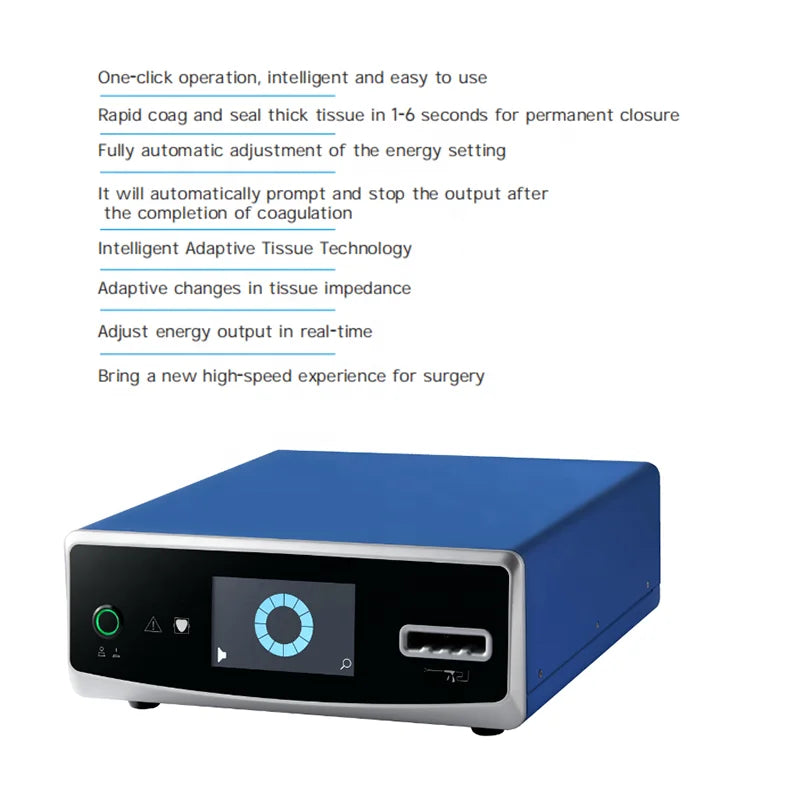 One-click operation, intelligent and easy to use

Rapid coag and seal thick tissue in 1-6 seconds for permanent closure

Fully automatic adjustment of the energy setting

It will automatically prompt and stop the output after the completion of coagulation

Intelligent Adaptive Tissue Technology

Adaptive changes in tissue impedance

Adjust energy output in real-time

Bring a new high-speed experience for surgery